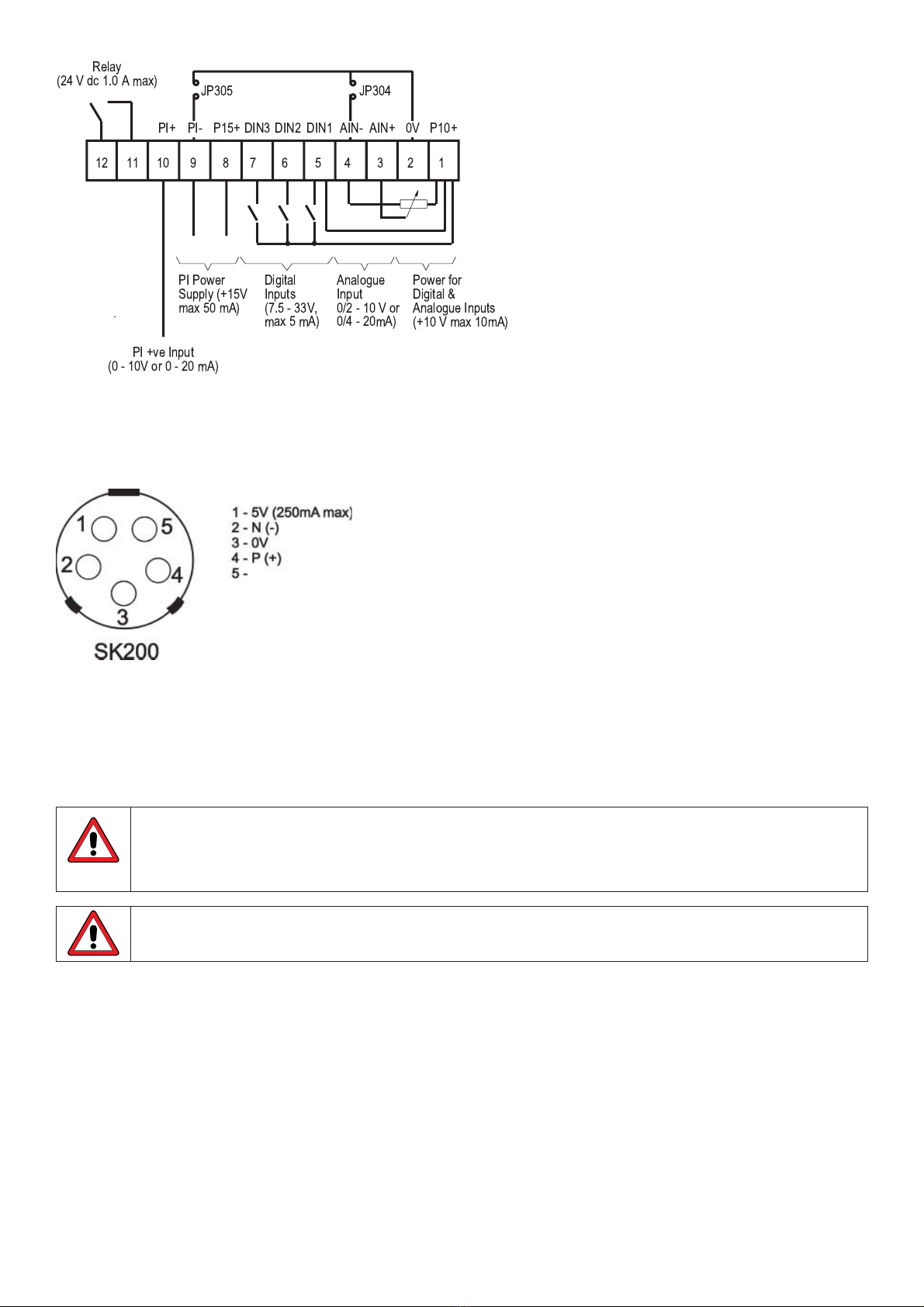 Relay
(24 V dc 1.0 A max)

JP305

JP304

PI+ PI- P15+ DIN3 DIN2 DIN1 AIN- AIN+ 0V P10+

12 11 10 9 8 7 6 5 4 3 2 1

PI Power Supply (+15V max 50 mA)

Digital Inputs (7.5 - 33V, max 5 mA)

Analogue Input 0/2 - 10 V or 0/4 - 20mA)

Power for Digital & Analogue Inputs (+10 V max 10mA)

PI +ve Input
(0 - 10V or 0 - 20 mA)

1 5 2 4 3

SK200

1 - 5V (250mA max)
2 - N (-)
3 - 0V
4 - P (+)
5 -